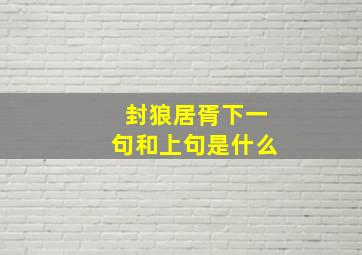 封狼居胥下一句和上句是什么